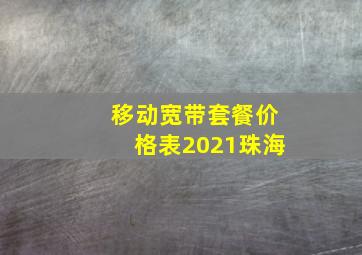 移动宽带套餐价格表2021珠海